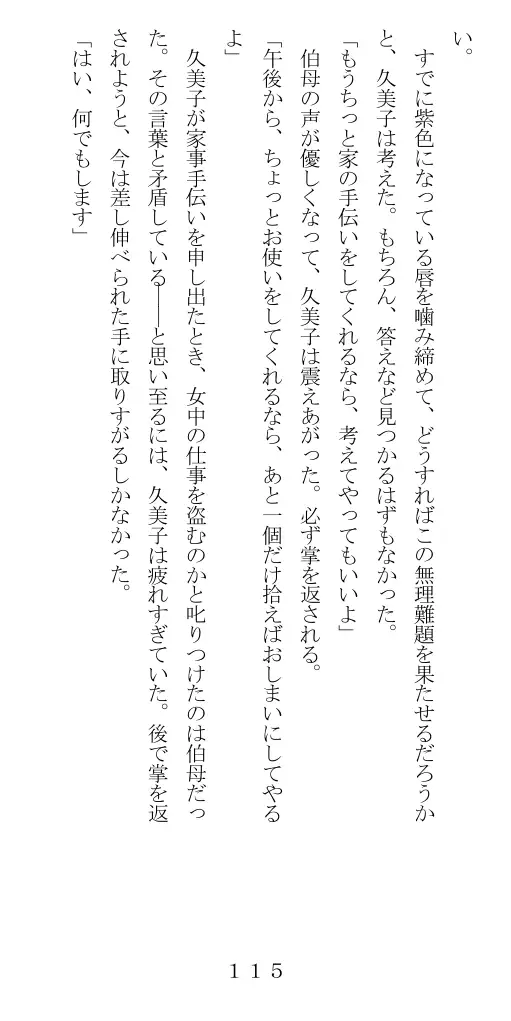 い。

すでに紫色になっている唇を噛み締めて、どうすればこの無理難題を果たせるだろうかと、久美子は考えた。もちろん、答えなど見つかるはずもなかった。

「もうちっと家の手伝いをしてくれるなら、考えてやってもいいよ」

伯母の声が優しくなって、久美子は震えあがった。必ず掌を返される。

「午後から、ちょっとお使いをしてくれるなら、あと一個だけ拾えばおしまいにしてやるよ」

久美子が家事手伝いを申し出たとき、女中の仕事を盗むのかと叱りつけたのは伯母だった。その言葉と矛盾している――と思い至るには、久美子は疲れすぎていた。後で掌を返されようと、今は差し伸べられた手に取りすがるしかなかった。

「はい、何でもします」

１１５